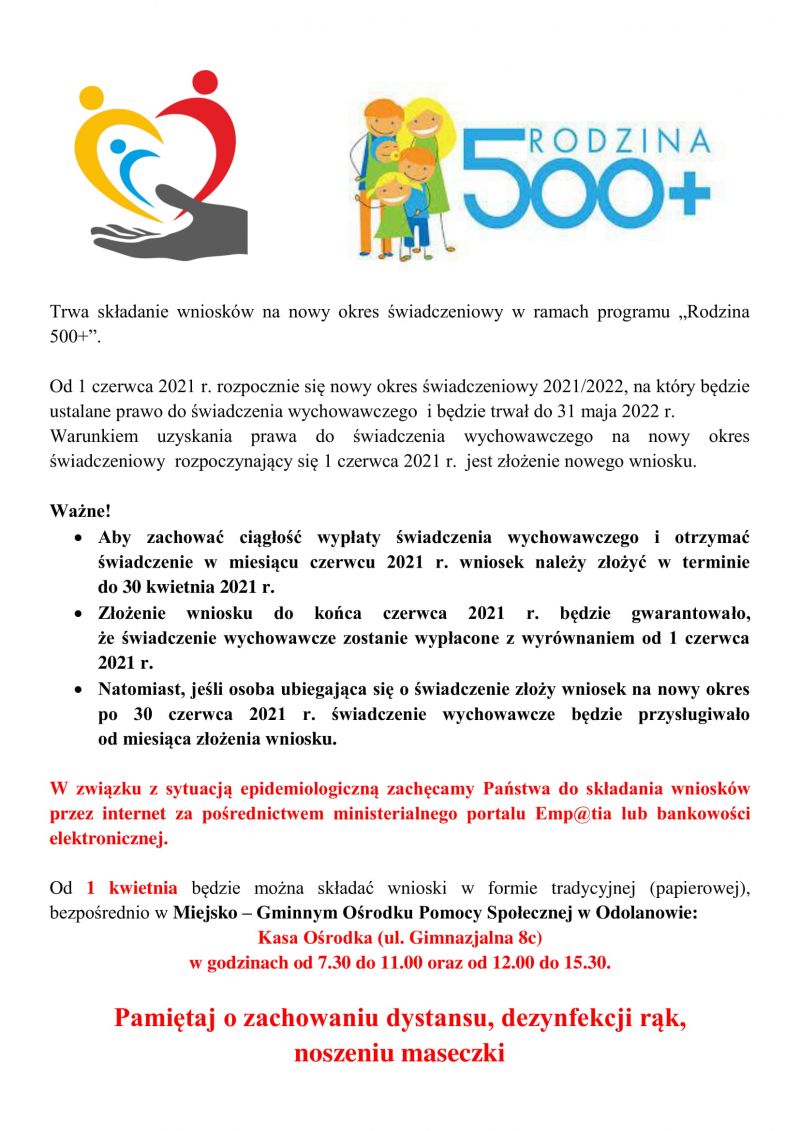 RODZINA 500+

Trwa składanie wniosków na nowy okres świadczeniowy w ramach programu „Rodzina 500+”.

Od 1 czerwca 2021 r. rozpocznie się nowy okres świadczeniowy 2021/2022, na który będzie ustalane prawo do świadczenia wychowawczego i będzie trwał do 31 maja 2022 r.
Warunkiem uzyskania prawa do świadczenia wychowawczego na nowy okres świadczeniowy rozpoczynający się 1 czerwca 2021 r. jest złożenie nowego wniosku.

Ważne!
• Aby zachować ciągłość wypłaty świadczenia wychowawczego i otrzymać świadczenie w miesiącu czerwcu 2021 r. wniosek należy złożyć w terminie do 30 kwietnia 2021 r.
• Złożenie wniosku do końca czerwca 2021 r. będzie gwarantowało, że świadczenie wychowawcze zostanie wypłacone z wyrównaniem od 1 czerwca 2021 r.
• Natomiast, jeśli osoba ubiegająca się o świadczenie złoży wniosek na nowy okres po 30 czerwca 2021 r. świadczenie wychowawcze będzie przysługiwało od miesiąca złożenia wniosku.

W związku z sytuacją epidemiologiczną zachęcamy Państwa do składania wniosków przez internet za pośrednictwem ministerialnego portalu Emp@tia lub bankowości elektronicznej.

Od 1 kwietnia będzie można składać wnioski w formie tradycyjnej (papierowej), bezpośrednio w Miejsko – Gminnym Ośrodku Pomocy Społecznej w Odolanowie:
Kasa Ośrodka (ul. Gimnazjalna 8c)
w godzinach od 7.30 do 11.00 oraz od 12.00 do 15.30.

Pamiętaj o zachowaniu dystansu, dezynfekcji rąk, noszeniu maseczki